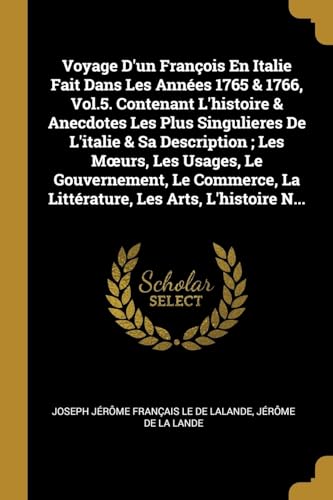 Voyage D'un François En Italie Fait Dans Les Années 1765 & 1766, Vol.5. Contenant L'histoire & Anecdotes Les Plus Singulieres De L'italie & Sa Description ; Les Mœurs, Les Usages, Le Gouvernement, Le Commerce, La Littérature, Les Arts, L'histoire N...

Scholar SELECT

JOSEPH JÉRÔME FRANÇAIS LE DE LALANDE, JÉRÔME DE LA LANDE